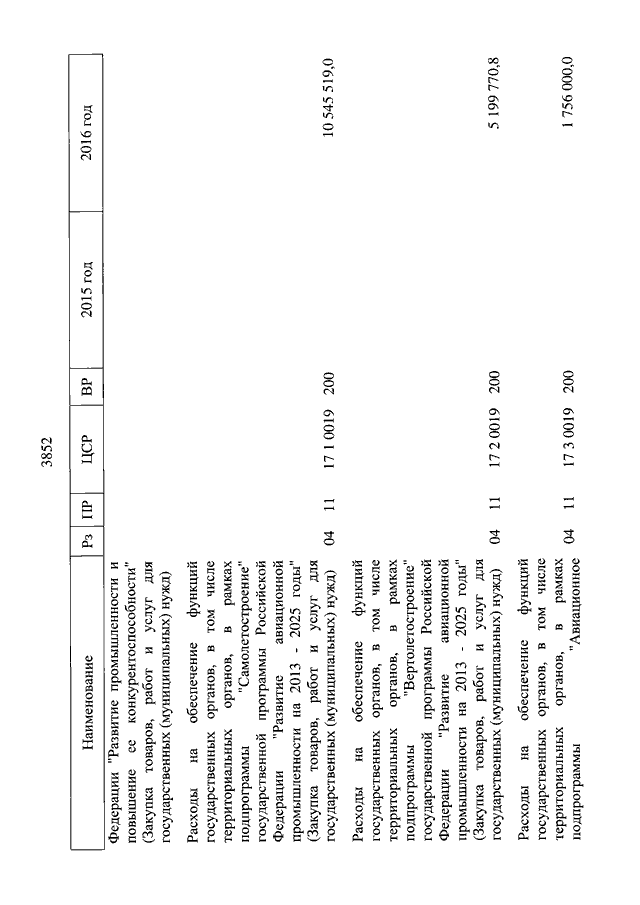 3852

| Наименование | Рз | ПР | ЦСР | ВР | 2015 год | 2016 год |
|---|---|---|---|---|---|---|
| Федерации "Развитие промышленности и повышение ее конкурентоспособности" (Закупка товаров, работ и услуг для государственных (муниципальных) нужд) | | | | | | |
| Расходы на обеспечение функций государственных органов, в том числе территориальных органов, в рамках подпрограммы "Самолетостроение" государственной программы Российской Федерации "Развитие авиационной промышленности на 2013 - 2025 годы" (Закупка товаров, работ и услуг для государственных (муниципальных) нужд) | 04 | 11 | 17 1 0019 | 200 | | 10 545 519,0 |
| Расходы на обеспечение функций государственных органов, в том числе территориальных органов, в рамках подпрограммы "Вертолетостроение" государственной программы Российской Федерации "Развитие авиационной промышленности на 2013 - 2025 годы" (Закупка товаров, работ и услуг для государственных (муниципальных) нужд) | 04 | 11 | 17 2 0019 | 200 | | 5 199 770,8 |
| Расходы на обеспечение функций государственных органов, в том числе территориальных органов, в рамках подпрограммы "Авиационное | 04 | 11 | 17 3 0019 | 200 | | 1 756 000,0 |